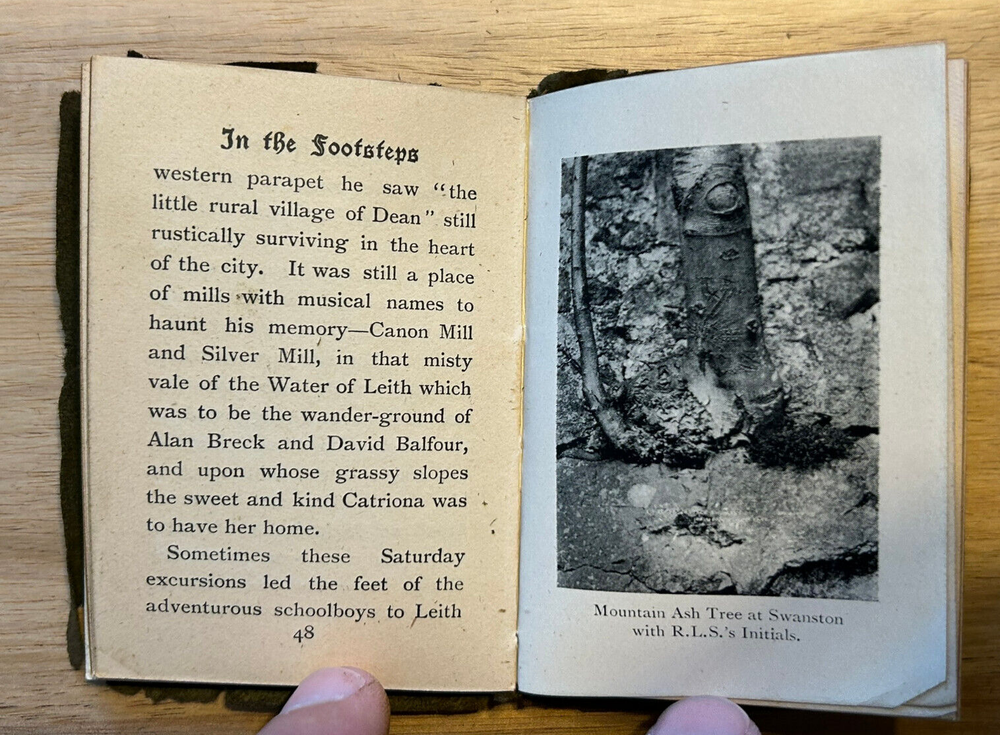 In the Footsteps

western parapet he saw "the little rural village of Dean" still rustically surviving in the heart of the city. It was still a place of mills with musical names to haunt his memory—Canon Mill and Silver Mill, in that misty vale of the Water of Leith which was to be the wander-ground of Alan Breck and David Balfour, and upon whose grassy slopes the sweet and kind Catriona was to have her home.

Sometimes these Saturday excursions led the feet of the adventurous schoolboys to Leith

48

Mountain Ash Tree at Swanston with R.L.S.'s Initials.